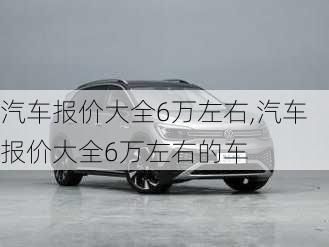 汽车报价大全6万左右,汽车报价大全6万左右的车